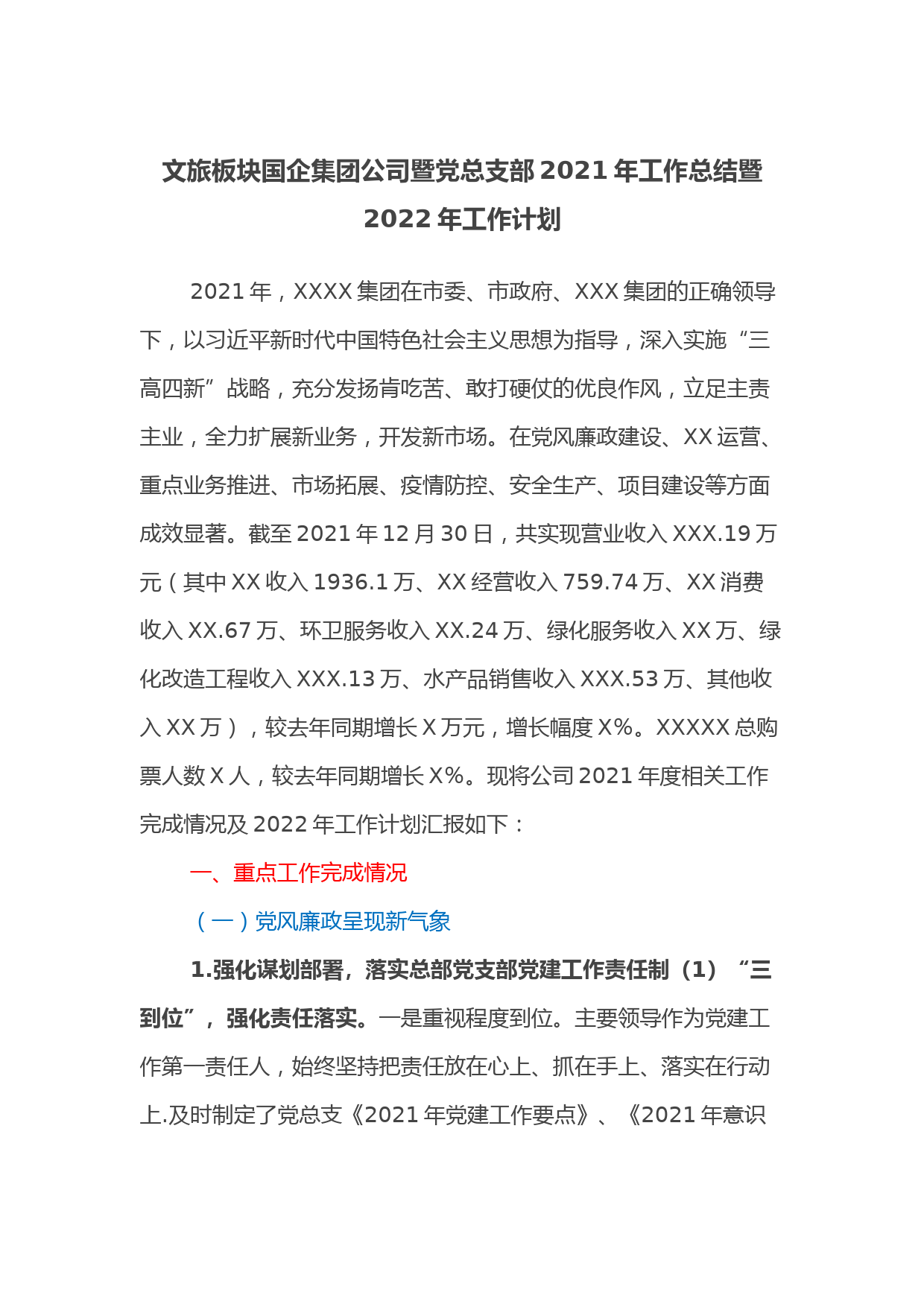 文旅板块国企集团公司暨党总支部 2021 年工作总结暨 2022 年工作计划

2021 年，XXXX 集团在市委、市政府、XXX 集团的正确领导下，以习近平新时代中国特色社会主义思想为指导，深入实施“三高四新”战略，充分发扬肯吃苦、敢打硬仗的优良作风，立足主责主业，全力扩展新业务，开发新市场。在党风廉政建设、XX 运营、重点业务推进、市场拓展、疫情防控、安全生产、项目建设等方面成效显著。截至 2021 年 12 月 30 日，共实现营业收入 XXX.19 万元（其中 XX 收入 1936.1 万、XX 经营收入 759.74 万、XX 消费收入 XX.67 万、环卫服务收入 XX.24 万、绿化服务收入 XX 万、绿化改造工程收入 XXX.13 万、水产品销售收入 XXX.53 万、其他收入 XX 万），较去年同期增长 X 万元，增长幅度 X%。XXXXX 总购票人数 X 人，较去年同期增长 X%。现将公司 2021 年度相关工作完成情况及 2022 年工作计划汇报如下：

一、重点工作完成情况

（一）党风廉政呈现新气象

1.强化谋划部署，落实总部党支部党建工作责任制（1）“三到位”，强化责任落实。一是重视程度到位。主要领导作为党建工作第一责任人，始终坚持把责任放在心上、抓在手上、落实在行动上.及时制定了党总支《2021 年党建工作要点》、《2021 年意识